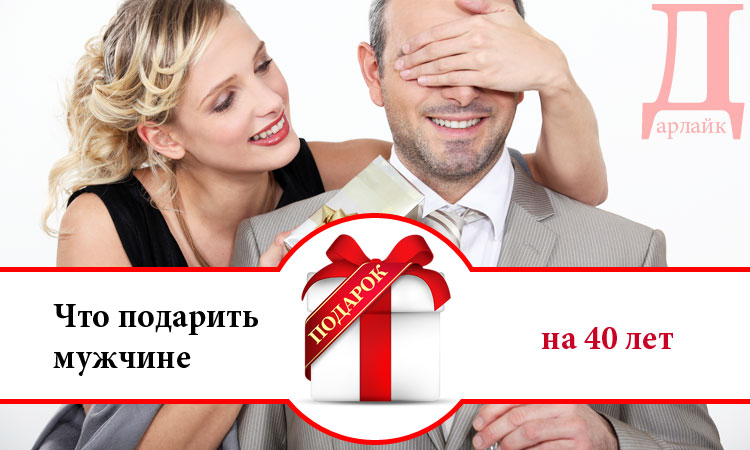 Д
арлайк

Что подарить мужчине

ПОДАРОК

на 40 лет